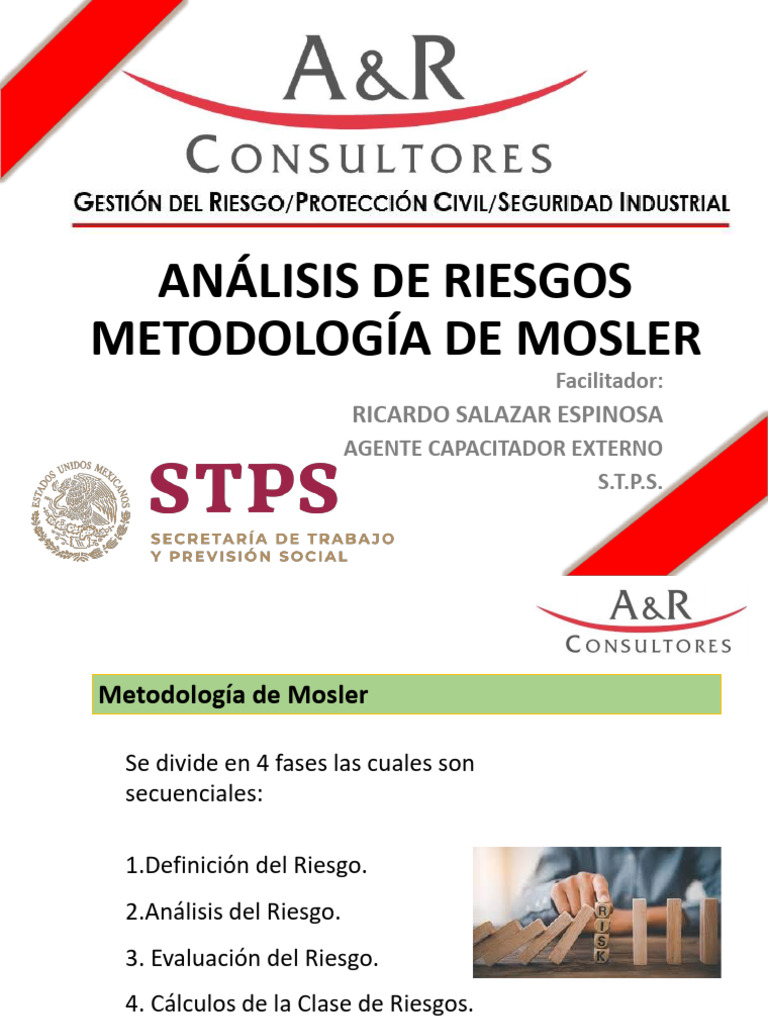 A&R
CONSULTORES
GESTIÓN DEL RIESGO/PROTECCIÓN CIVIL/SEGURIDAD INDUSTRIAL

ANÁLISIS DE RIESGOS
METODOLOGÍA DE MOSLER

Facilitador:
RICARDO SALAZAR ESPINOSA
AGENTE CAPACITADOR EXTERNO
S.T.P.S.

ESTADOS UNIDOS MEXICANOS
STPS
SECRETARÍA DE TRABAJO
Y PREVISIÓN SOCIAL

A&R
CONSULTORES

Metodología de Mosler

Se divide en 4 fases las cuales son secuenciales:

1.Definición del Riesgo.

2.Análisis del Riesgo.

3. Evaluación del Riesgo.

4. Cálculos de la Clase de Riesgos.

RISK